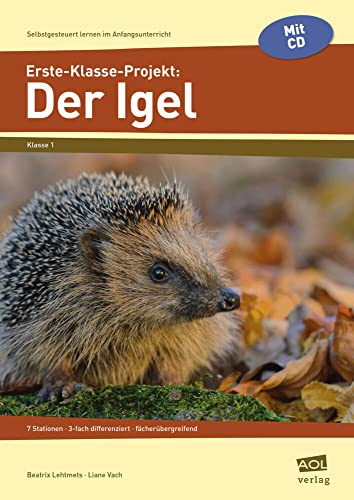 Selbstgesteuert lernen im Anfangsunterricht

Mit CD

Erste-Klasse-Projekt:
Der Igel

Klasse 1

7 Stationen · 3-fach differenziert · fächerübergreifend

Beatrix Lehtmets · Liane Vach

AOL verlag